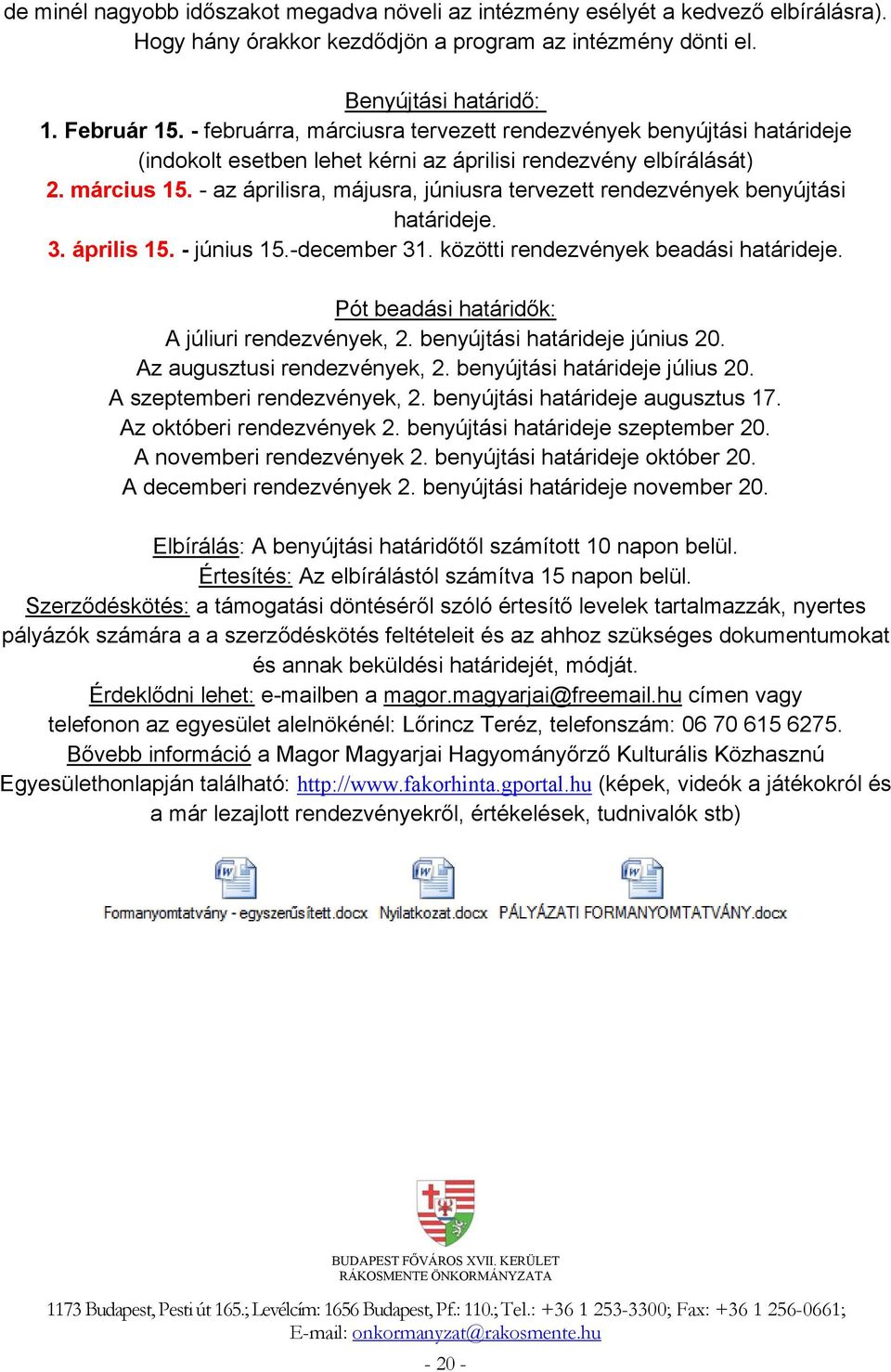 de minél nagyobb időszakot megadva növeli az intézmény esélyét a kedvező elbírálásra). Hogy hány órakkor kezdődjön a program az intézmény dönti el.

Benyújtási határidő:
1. Február 15. - februárra, márciusra tervezett rendezvények benyújtási határideje (indokolt esetben lehet kérni az áprilisi rendezvény elbírálását)
2. március 15. - az áprilisra, májusra, júniusra tervezett rendezvények benyújtási határideje.
3. április 15. - június 15.-december 31. közötti rendezvények beadási határideje.

Pót beadási határidők:
A júliuri rendezvények, 2. benyújtási határideje június 20.
Az augusztusi rendezvények, 2. benyújtási határideje július 20.
A szeptemberi rendezvények, 2. benyújtási határideje augusztus 17.
Az októberi rendezvények 2. benyújtási határideje szeptember 20.
A novemberi rendezvények 2. benyújtási határideje október 20.
A decemberi rendezvények 2. benyújtási határideje november 20.

Elbírálás: A benyújtási határidőtől számított 10 napon belül.
Értesítés: Az elbírálástól számítva 15 napon belül.
Szerződéskötés: a támogatási döntéséről szóló értesítő levelek tartalmazzák, nyertes pályázók számára a a szerződéskötés feltételeit és az ahhoz szükséges dokumentumokat és annak beküldési határidejét, módját.
Érdeklődni lehet: e-mailben a magor.magyarjai@freemail.hu címen vagy telefonon az egyesület alelnökénél: Lőrincz Teréz, telefonszám: 06 70 615 6275.
Bővebb információ a Magor Magyarjai Hagyományőrző Kulturális Közhasznú Egyesülethonlapján található: http://www.fakorhinta.gportal.hu (képek, videók a játékokról és a már lezajlott rendezvényekről, értékelések, tudnivalók stb)

Formanyomtatvány - egyszerűsített.docx Nyilatkozat.docx PÁLYÁZATI FORMANYOMTATVÁNY.docx

BUDAPEST FŐVÁROS XVII. KERÜLET
RÁKOSMENTE ÖNKORMÁNYZATA

1173 Budapest, Pesti út 165.; Levélcím: 1656 Budapest, Pf.: 110.; Tel.: +36 1 253-3300; Fax: +36 1 256-0661;
E-mail: onkormanyzat@rakosmente.hu

- 20 -